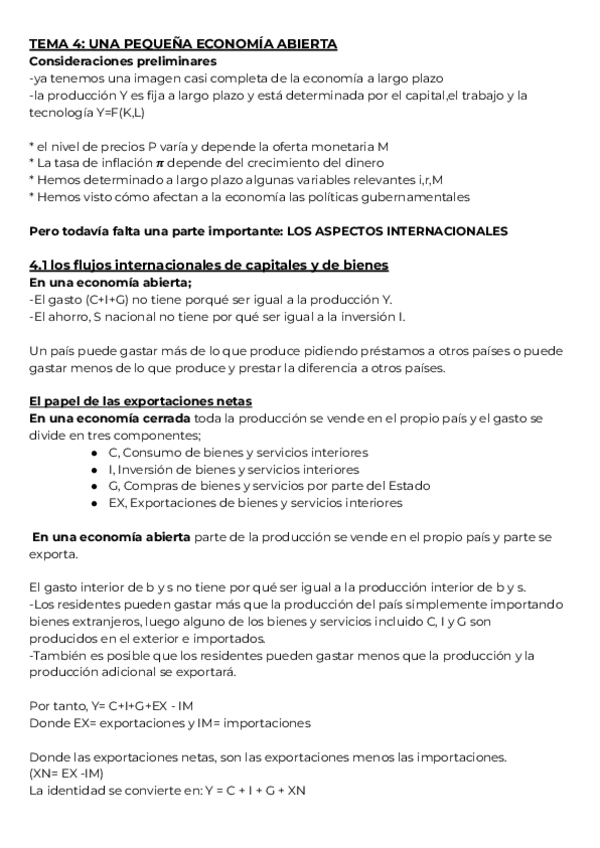 TEMA 4: UNA PEQUEÑA ECONOMÍA ABIERTA
Consideraciones preliminares
-ya tenemos una imagen casi completa de la economía a largo plazo
-la producción Y es fija a largo plazo y está determinada por el capital,el trabajo y la tecnología Y=F(K,L)

* el nivel de precios P varía y depende la oferta monetaria M
* La tasa de inflación $\pi$ depende del crecimiento del dinero
* Hemos determinado a largo plazo algunas variables relevantes i,r,M
* Hemos visto cómo afectan a la economía las políticas gubernamentales

Pero todavía falta una parte importante: LOS ASPECTOS INTERNACIONALES

4.1 los flujos internacionales de capitales y de bienes
En una economía abierta;
-El gasto (C+I+G) no tiene porqué ser igual a la producción Y.
-El ahorro, S nacional no tiene por qué ser igual a la inversión I.

Un país puede gastar más de lo que produce pidiendo préstamos a otros países o puede gastar menos de lo que produce y prestar la diferencia a otros países.

El papel de las exportaciones netas
En una economía cerrada toda la producción se vende en el propio país y el gasto se divide en tres componentes;
● C, Consumo de bienes y servicios interiores
● I, Inversión de bienes y servicios interiores
● G, Compras de bienes y servicios por parte del Estado
● EX, Exportaciones de bienes y servicios interiores

En una economía abierta parte de la producción se vende en el propio país y parte se exporta.

El gasto interior de b y s no tiene por qué ser igual a la producción interior de b y s.
-Los residentes pueden gastar más que la producción del país simplemente importando bienes extranjeros, luego alguno de los bienes y servicios incluido C, I y G son producidos en el exterior e importados.
-También es posible que los residentes pueden gastar menos que la producción y la producción adicional se exportará.

Por tanto, Y= C+I+G+EX - IM
Donde EX= exportaciones y IM= importaciones

Donde las exportaciones netas, son las exportaciones menos las importaciones.
(XN= EX -IM)
La identidad se convierte en: Y = C + I + G + XN